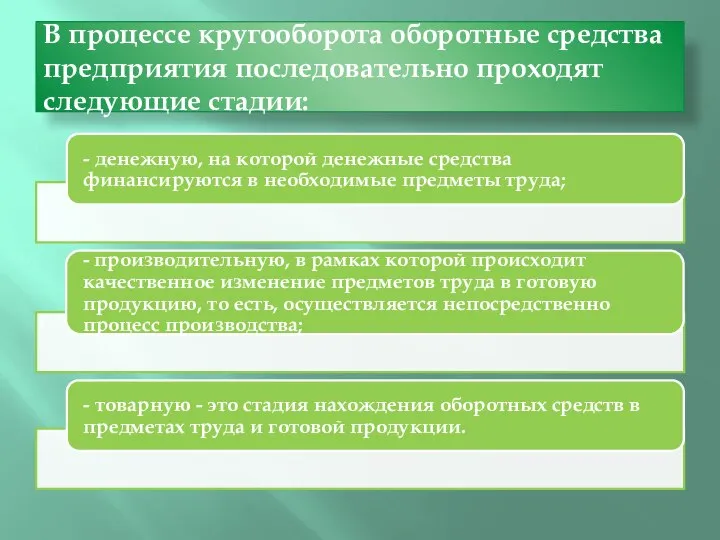 В процессе кругооборота оборотные средства предприятия последовательно проходят следующие стадии:

- денежную, на которой денежные средства финансируются в необходимые предметы труда;

- производительную, в рамках которой происходит качественное изменение предметов труда в готовую продукцию, то есть, осуществляется непосредственно процесс производства;

- товарную - это стадия нахождения оборотных средств в предметах труда и готовой продукции.